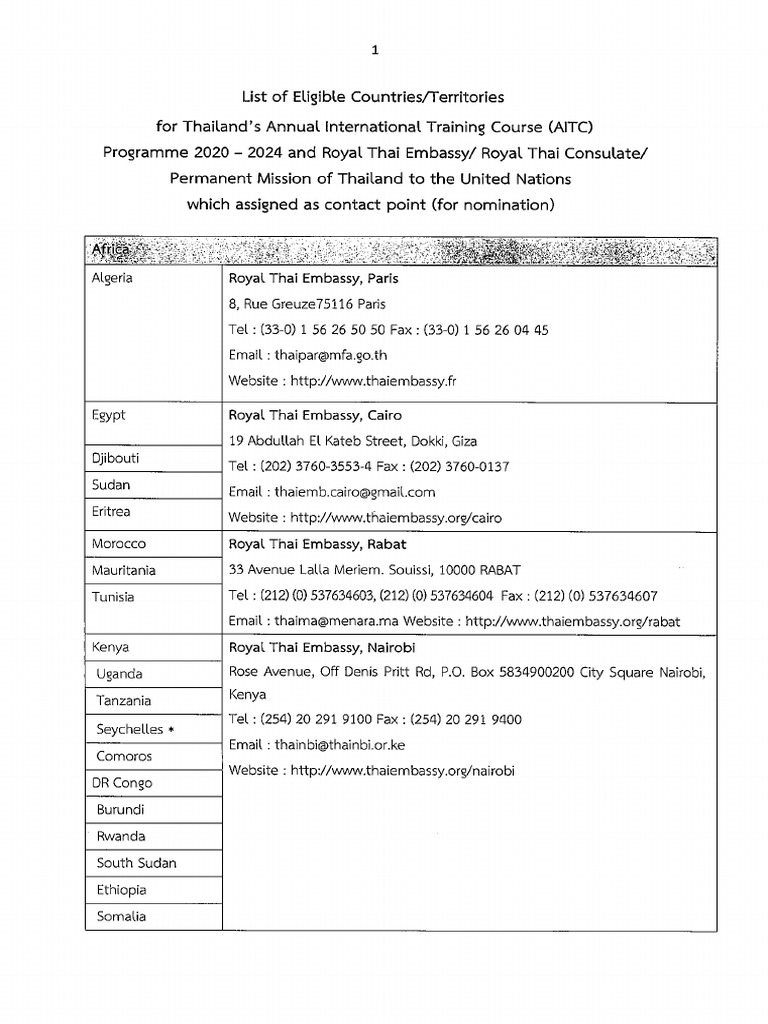 1

List of Eligible Countries/Territories
for Thailand's Annual International Training Course (AITC)
Programme 2020 – 2024 and Royal Thai Embassy/ Royal Thai Consulate/
Permanent Mission of Thailand to the United Nations
which assigned as contact point (for nomination)

| Africa | |
|---|---|
| Algeria | Royal Thai Embassy, Paris 8, Rue Greuze75116 Paris Tel : (33-0) 1 56 26 50 50 Fax : (33-0) 1 56 26 04 45 Email : thaipar@mfa.go.th Website : http://www.thaiembassy.fr |
| Egypt | Royal Thai Embassy, Cairo 19 Abdullah El Kateb Street, Dokki, Giza Tel : (202) 3760-3553-4 Fax : (202) 3760-0137 Email : thaiemb.cairo@gmail.com Website : http://www.thaiembassy.org/cairo |
| Djibouti | |
| Sudan | |
| Eritrea | |
| Morocco | Royal Thai Embassy, Rabat 33 Avenue Lalla Meriem. Souissi, 10000 RABAT Tel : (212) (0) 537634603, (212) (0) 537634604 Fax : (212) (0) 537634607 Email : thaima@menara.ma Website : http://www.thaiembassy.org/rabat |
| Mauritania | |
| Tunisia | |
| Kenya | Royal Thai Embassy, Nairobi Rose Avenue, Off Denis Pritt Rd, P.O. Box 5834900200 City Square Nairobi, Kenya Tel : (254) 20 291 9100 Fax : (254) 20 291 9400 Email : thainbi@thainbi.or.ke Website : http://www.thaiembassy.org/nairobi |
| Uganda | |
| Tanzania | |
| Seychelles * | |
| Comoros | |
| DR Congo | |
| Burundi | |
| Rwanda | |
| South Sudan | |
| Ethiopia | |
| Somalia | |